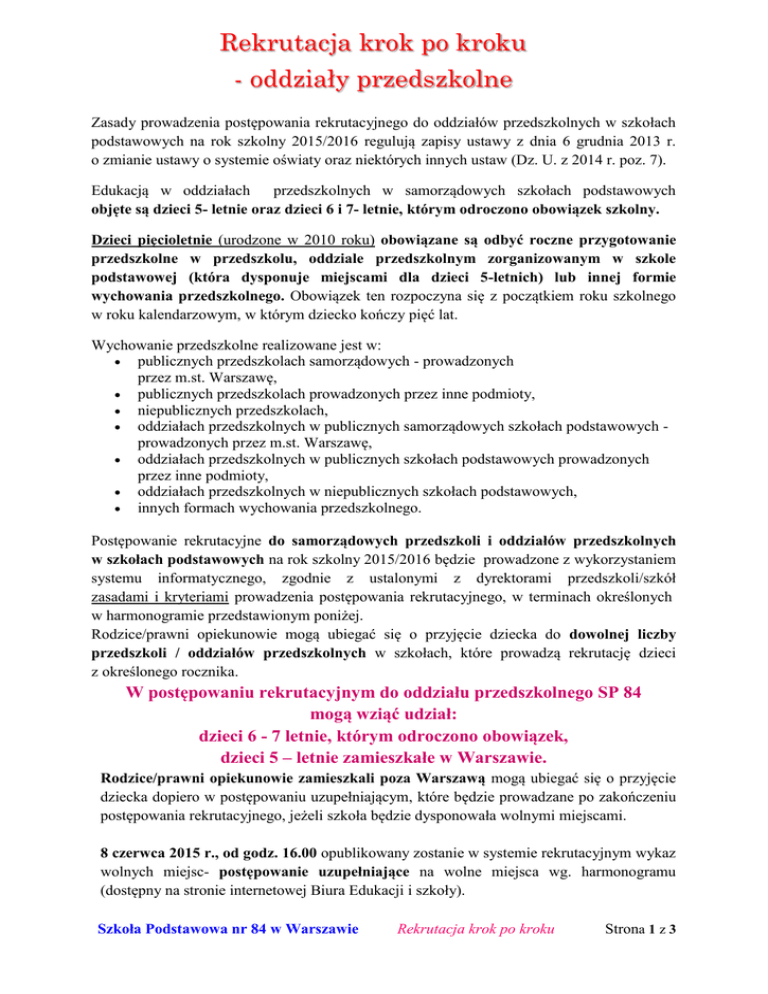 Rekrutacja krok po kroku
- oddziały przedszkolne

Zasady prowadzenia postępowania rekrutacyjnego do oddziałów przedszkolnych w szkołach podstawowych na rok szkolny 2015/2016 regulują zapisy ustawy z dnia 6 grudnia 2013 r. o zmianie ustawy o systemie oświaty oraz niektórych innych ustaw (Dz. U. z 2014 r. poz. 7).

Edukacją w oddziałach przedszkolnych w samorządowych szkołach podstawowych objęte są dzieci 5- letnie oraz dzieci 6 i 7- letnie, którym odroczono obowiązek szkolny.

Dzieci pięcioletnie (urodzone w 2010 roku) obowiązane są odbyć roczne przygotowanie przedszkolne w przedszkolu, oddziale przedszkolnym zorganizowanym w szkole podstawowej (która dysponuje miejscami dla dzieci 5-letnich) lub innej formie wychowania przedszkolnego. Obowiązek ten rozpoczyna się z początkiem roku szkolnego w roku kalendarzowym, w którym dziecko kończy pięć lat.

Wychowanie przedszkolne realizowane jest w:
• publicznych przedszkolach samorządowych - prowadzonych przez m.st. Warszawę,
• publicznych przedszkolach prowadzonych przez inne podmioty,
• niepublicznych przedszkolach,
• oddziałach przedszkolnych w publicznych samorządowych szkołach podstawowych - prowadzonych przez m.st. Warszawę,
• oddziałach przedszkolnych w publicznych szkołach podstawowych prowadzonych przez inne podmioty,
• oddziałach przedszkolnych w niepublicznych szkołach podstawowych,
• innych formach wychowania przedszkolnego.

Postępowanie rekrutacyjne do samorządowych przedszkoli i oddziałów przedszkolnych w szkołach podstawowych na rok szkolny 2015/2016 będzie prowadzone z wykorzystaniem systemu informatycznego, zgodnie z ustalonymi z dyrektorami przedszkoli/szkół zasadami i kryteriami prowadzenia postępowania rekrutacyjnego, w terminach określonych w harmonogramie przedstawionym poniżej.
Rodzice/prawni opiekunowie mogą ubiegać się o przyjęcie dziecka do dowolnej liczby przedszkoli / oddziałów przedszkolnych w szkołach, które prowadzą rekrutację dzieci z określonego rocznika.

W postępowaniu rekrutacyjnym do oddziału przedszkolnego SP 84 mogą wziąć udział:
dzieci 6 - 7 letnie, którym odroczono obowiązek,
dzieci 5 – letnie zamieszkałe w Warszawie.

Rodzice/prawni opiekunowie zamieszkali poza Warszawą mogą ubiegać się o przyjęcie dziecka dopiero w postępowaniu uzupełniającym, które będzie prowadzane po zakończeniu postępowania rekrutacyjnego, jeżeli szkoła będzie dysponowała wolnymi miejscami.

8 czerwca 2015 r., od godz. 16.00 opublikowany zostanie w systemie rekrutacyjnym wykaz wolnych miejsc- postępowanie uzupełniające na wolne miejsca wg. harmonogramu (dostępny na stronie internetowej Biura Edukacji i szkoły).

Szkoła Podstawowa nr 84 w Warszawie Rekrutacja krok po kroku Strona 1 z 3